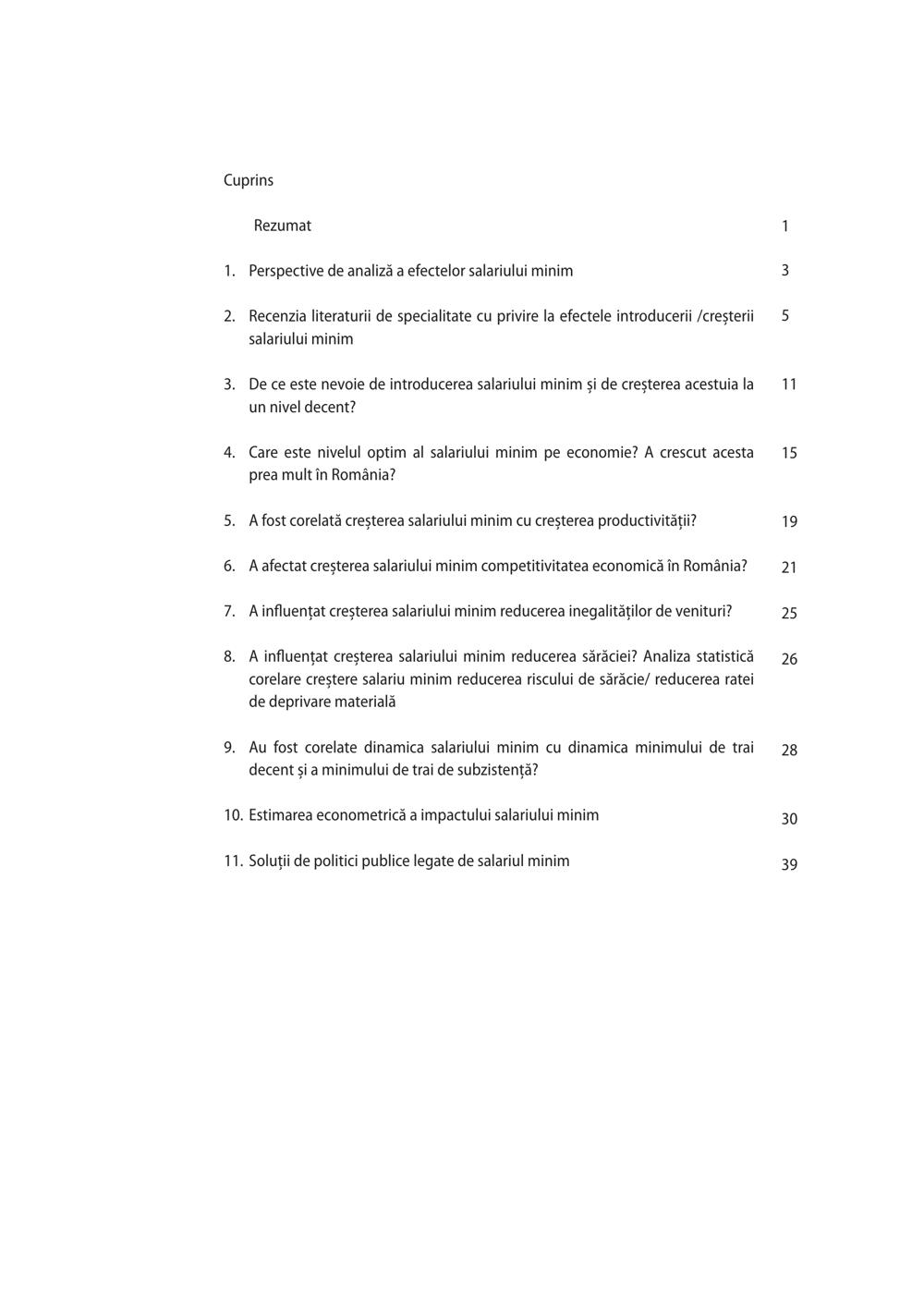 Cuprins

Rezumat 1

1. Perspective de analiză a efectelor salariului minim 3

2. Recenzia literaturii de specialitate cu privire la efectele introducerii /creșterii salariului minim 5

3. De ce este nevoie de introducerea salariului minim și de creșterea acestuia la un nivel decent? 11

4. Care este nivelul optim al salariului minim pe economie? A crescut acesta prea mult în România? 15

5. A fost corelată creșterea salariului minim cu creșterea productivității? 19

6. A afectat creșterea salariului minim competitivitatea economică în România? 21

7. A influențat creșterea salariului minim reducerea inegalităților de venituri? 25

8. A influențat creșterea salariului minim reducerea sărăciei? Analiza statistică corelare creștere salariu minim reducerea riscului de sărăcie/ reducerea ratei de deprivare materială 26

9. Au fost corelate dinamica salariului minim cu dinamica minimului de trai decent și a minimului de trai de subzistență? 28

10. Estimarea econometrică a impactului salariului minim 30

11. Soluții de politici publice legate de salariul minim 39